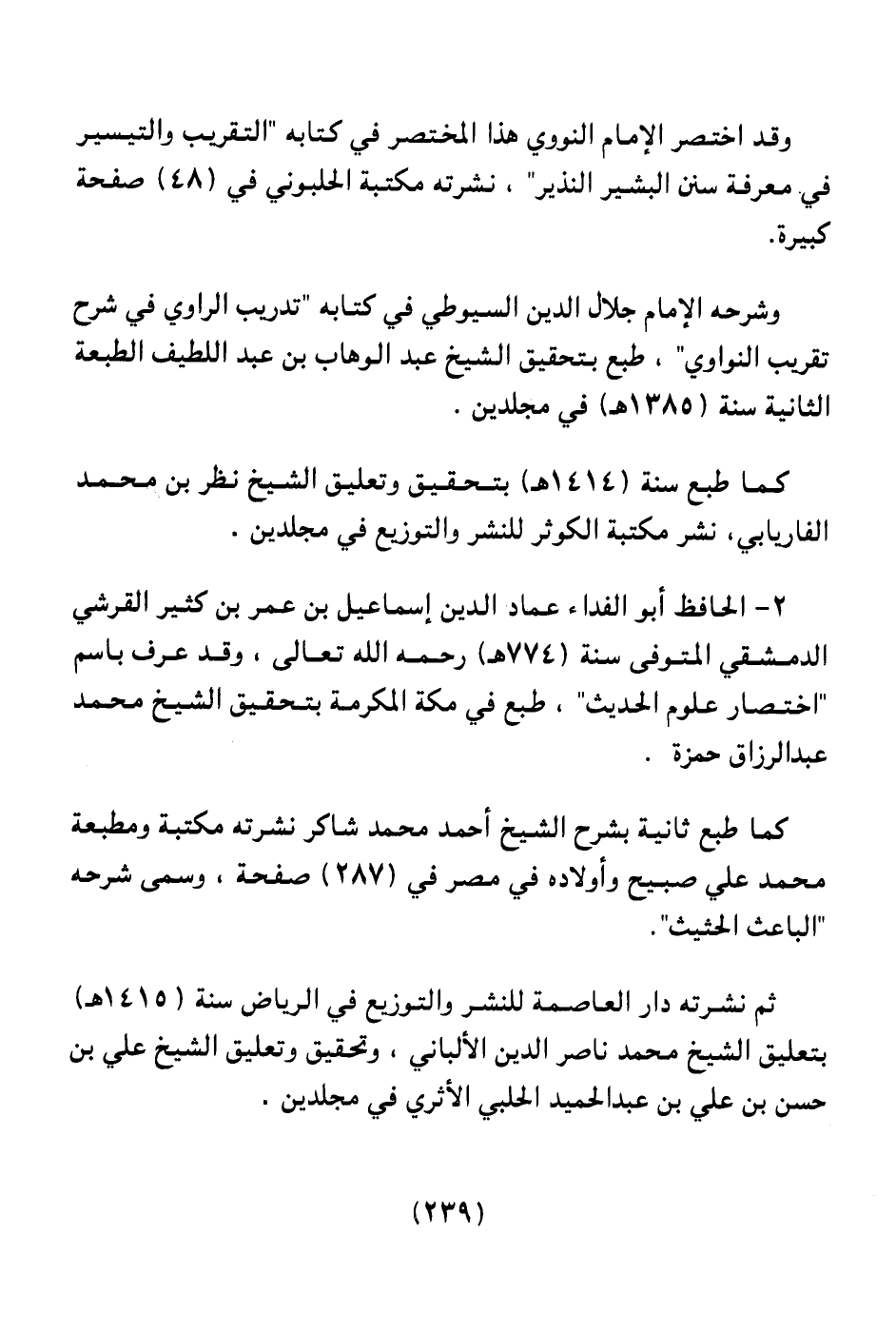 وقد اختصر الإمام النووي هذا المختصر في كتابه "التقريب والتيسير في معرفة سنن البشير النذير" ، نشرته مكتبة الحلبوني في (٤٨) صفحة كبيرة.

وشرحه الإمام جلال الدين السيوطي في كتابه "تدريب الراوي في شرح تقريب النواوي" ، طبع بتحقيق الشيخ عبد الوهاب بن عبد اللطيف الطبعة الثانية سنة (١٣٨٥هـ) في مجلدين .

كما طبع سنة (١٤١٤هـ) بتحقيق وتعليق الشيخ نظر بن محمد الفاريابي، نشر مكتبة الكوثر للنشر والتوزيع في مجلدين .

٢- الحافظ أبو الفداء عماد الدين إسماعيل بن عمر بن كثير القرشي الدمشقي المتوفى سنة (٧٧٤هـ) رحمه الله تعالى ، وقد عرف باسم "اختصار علوم الحديث" ، طبع في مكة المكرمة بتحقيق الشيخ محمد عبدالرزاق حمزة .

كما طبع ثانية بشرح الشيخ أحمد محمد شاكر نشرته مكتبة ومطبعة محمد علي صبيح وأولاده في مصر في (٢٨٧) صفحة ، وسمى شرحه "الباعث الحثيث".

ثم نشرته دار العاصمة للنشر والتوزيع في الرياض سنة (١٤١٥هـ) بتعليق الشيخ محمد ناصر الدين الألباني ، وتحقيق وتعليق الشيخ علي بن حسن بن علي بن عبدالحميد الحلبي الأثري في مجلدين .

(٢٣٩)